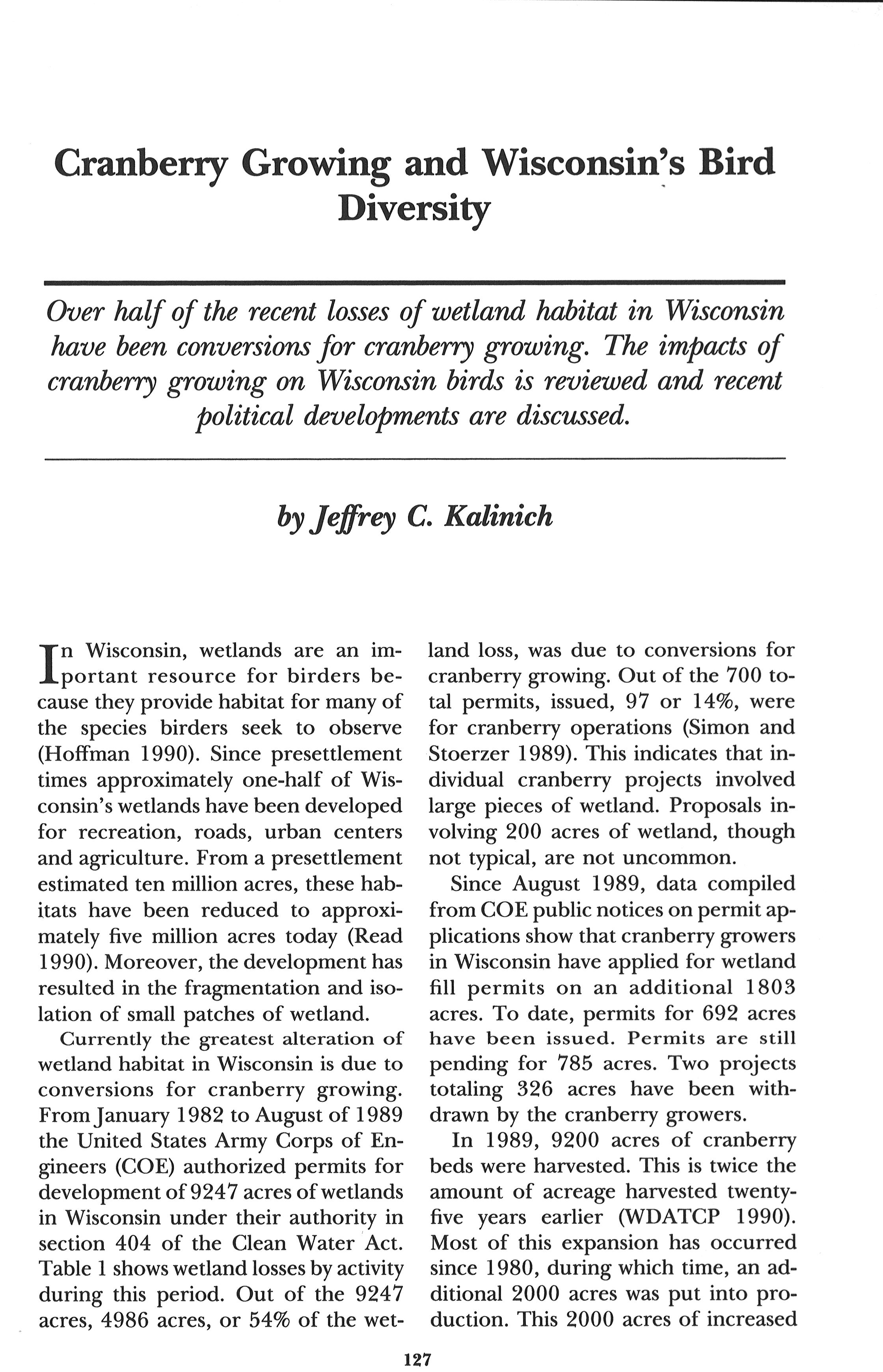 Cranberry Growing and Wisconsin's Bird Diversity

Over half of the recent losses of wetland habitat in Wisconsin have been conversions for cranberry growing. The impacts of cranberry growing on Wisconsin birds is reviewed and recent political developments are discussed.

by Jeffrey C. Kalinich

In Wisconsin, wetlands are an important resource for birders because they provide habitat for many of the species birders seek to observe (Hoffman 1990). Since presettlement times approximately one-half of Wisconsin's wetlands have been developed for recreation, roads, urban centers and agriculture. From a presettlement estimated ten million acres, these habitats have been reduced to approximately five million acres today (Read 1990). Moreover, the development has resulted in the fragmentation and isolation of small patches of wetland.

Currently the greatest alteration of wetland habitat in Wisconsin is due to conversions for cranberry growing. From January 1982 to August of 1989 the United States Army Corps of Engineers (COE) authorized permits for development of 9247 acres of wetlands in Wisconsin under their authority in section 404 of the Clean Water Act. Table 1 shows wetland losses by activity during this period. Out of the 9247 acres, 4986 acres, or 54% of the wetland loss, was due to conversions for cranberry growing. Out of the 700 total permits, issued, 97 or 14%, were for cranberry operations (Simon and Stoerzer 1989). This indicates that individual cranberry projects involved large pieces of wetland. Proposals involving 200 acres of wetland, though not typical, are not uncommon.

Since August 1989, data compiled from COE public notices on permit applications show that cranberry growers in Wisconsin have applied for wetland fill permits on an additional 1803 acres. To date, permits for 692 acres have been issued. Permits are still pending for 785 acres. Two projects totaling 326 acres have been withdrawn by the cranberry growers.

In 1989, 9200 acres of cranberry beds were harvested. This is twice the amount of acreage harvested twenty-five years earlier (WDATCP 1990). Most of this expansion has occurred since 1980, during which time, an additional 2000 acres was put into production. This 2000 acres of increased

127